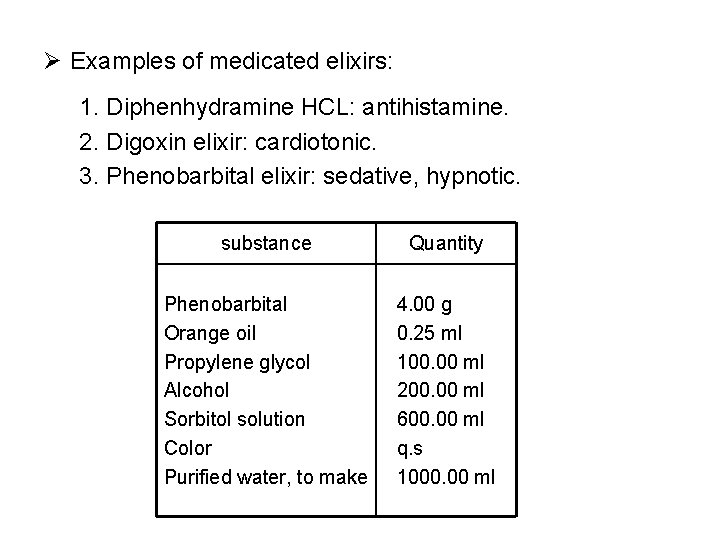 ➢ Examples of medicated elixirs:

1. Diphenhydramine HCL: antihistamine.
2. Digoxin elixir: cardiotonic.
3. Phenobarbital elixir: sedative, hypnotic.

| substance | Quantity |
|---|---|
| Phenobarbital | 4.00 g |
| Orange oil | 0.25 ml |
| Propylene glycol | 100.00 ml |
| Alcohol | 200.00 ml |
| Sorbitol solution | 600.00 ml |
| Color | q.s |
| Purified water, to make | 1000.00 ml |